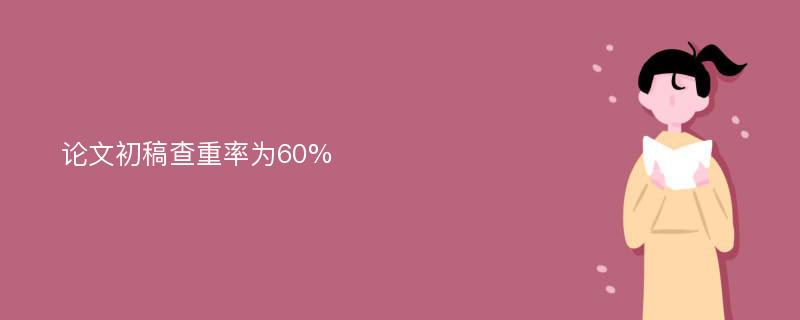 论文初稿查重率为60%